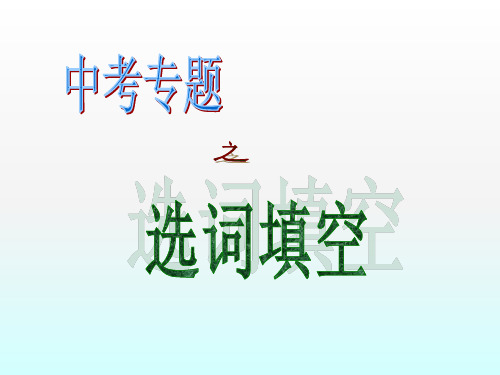 中考专题

之

选词填空